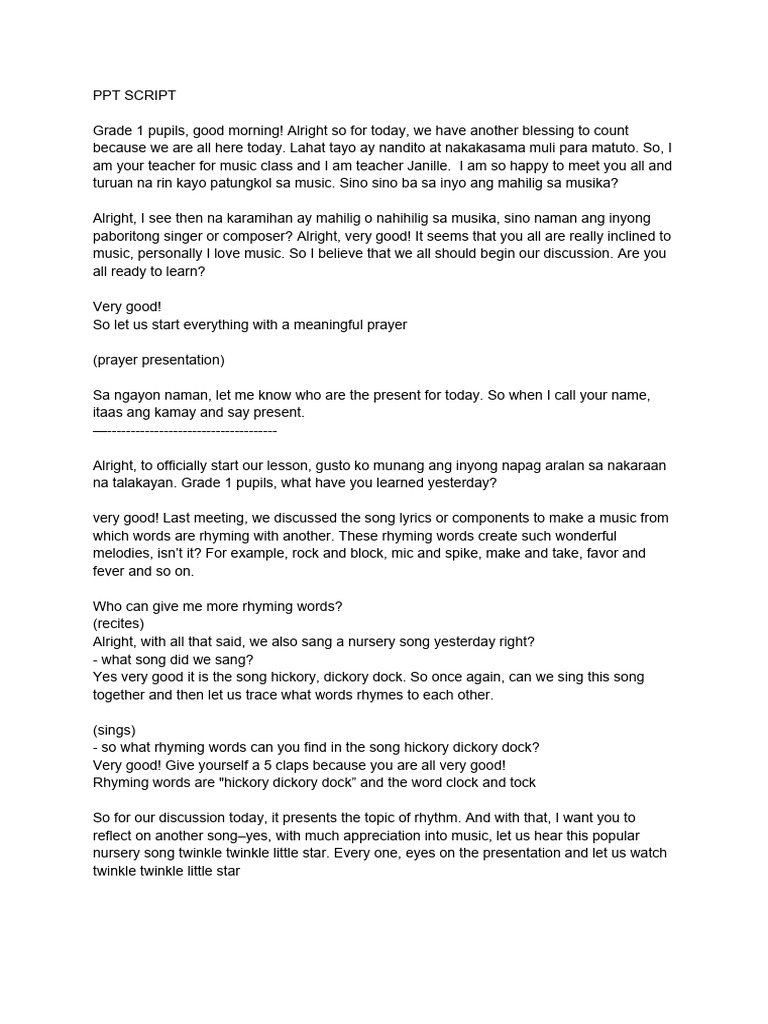 PPT SCRIPT

Grade 1 pupils, good morning! Alright so for today, we have another blessing to count because we are all here today. Lahat tayo ay nandito at nakakasama muli para matuto. So, I am your teacher for music class and I am teacher Janille. I am so happy to meet you all and turuan na rin kayo patungkol sa music. Sino sino ba sa inyo ang mahilig sa musika?

Alright, I see then na karamihan ay mahilig o nahihilig sa musika, sino naman ang inyong paboritong singer or composer? Alright, very good! It seems that you all are really inclined to music, personally I love music. So I believe that we all should begin our discussion. Are you all ready to learn?

Very good!
So let us start everything with a meaningful prayer

(prayer presentation)

Sa ngayon naman, let me know who are the present for today. So when I call your name, itaas ang kamay and say present.
—-------------------------------------

Alright, to officially start our lesson, gusto ko munang ang inyong napag aralan sa nakaraan na talakayan. Grade 1 pupils, what have you learned yesterday?

very good! Last meeting, we discussed the song lyrics or components to make a music from which words are rhyming with another. These rhyming words create such wonderful melodies, isn't it? For example, rock and block, mic and spike, make and take, favor and fever and so on.

Who can give me more rhyming words?
(recites)
Alright, with all that said, we also sang a nursery song yesterday right?
- what song did we sang?
Yes very good it is the song hickory, dickory dock. So once again, can we sing this song together and then let us trace what words rhymes to each other.

(sings)
- so what rhyming words can you find in the song hickory dickory dock?
Very good! Give yourself a 5 claps because you are all very good!
Rhyming words are "hickory dickory dock" and the word clock and tock

So for our discussion today, it presents the topic of rhythm. And with that, I want you to reflect on another song–yes, with much appreciation into music, let us hear this popular nursery song twinkle twinkle little star. Every one, eyes on the presentation and let us watch twinkle twinkle little star